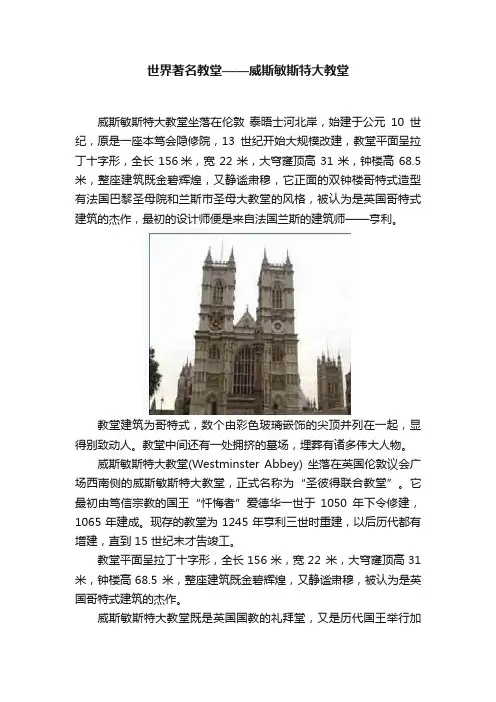 世界著名教堂——威斯敏斯特大教堂

威斯敏斯特大教堂坐落在伦敦 泰晤士河北岸，始建于公元 10 世纪，原是一座本笃会隐修院，13 世纪开始大规模改建，教堂平面呈拉丁十字形，全长 156 米，宽 22 米，大穹窿顶高 31 米，钟楼高 68.5 米，整座建筑既金碧辉煌，又静谧肃穆，它正面的双钟楼哥特式造型有法国巴黎圣母院和兰斯市圣母大教堂的风格，被认为是英国哥特式建筑的杰作，最初的设计师便是来自法国兰斯的建筑师——亨利。

教堂建筑为哥特式，数个由彩色玻璃嵌饰的尖顶并列在一起，显得别致动人。教堂中间还有一处拥挤的墓场，埋葬有诸多伟大人物。

威斯敏斯特大教堂(Westminster Abbey) 坐落在英国伦敦议会广场西南侧的威斯敏斯特大教堂，正式名称为“圣彼得联合教堂”。它最初由笃信宗教的国王“忏悔者”爱德华一世于 1050 年下令修建，1065 年建成。现存的教堂为 1245 年亨利三世时重建，以后历代都有增建，直到 15 世纪末才告竣工。

教堂平面呈拉丁十字形，全长 156 米，宽 22 米，大穹窿顶高 31 米，钟楼高 68.5 米，整座建筑既金碧辉煌，又静谧肃穆，被认为是英国哥特式建筑的杰作。

威斯敏斯特大教堂既是英国国教的礼拜堂，又是历代国王举行加